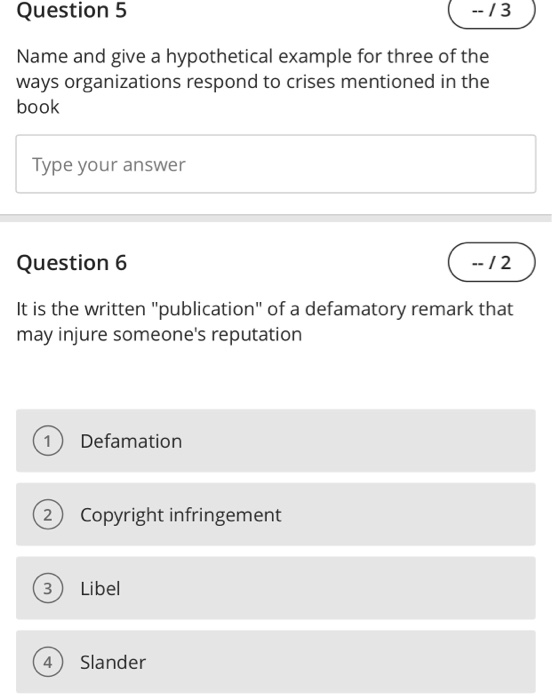 Question 5

-- / 3

Name and give a hypothetical example for three of the ways organizations respond to crises mentioned in the book

Type your answer

Question 6

-- / 2

It is the written "publication" of a defamatory remark that may injure someone's reputation

1 Defamation

2 Copyright infringement

3 Libel

4 Slander